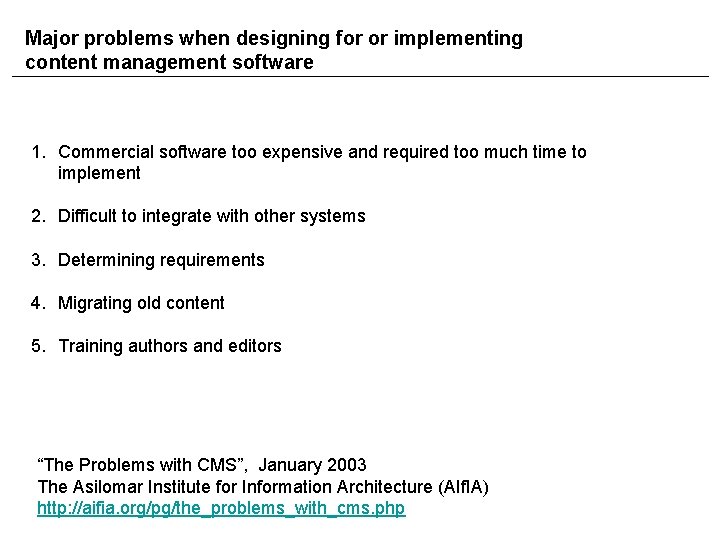 Major problems when designing for or implementing content management software

1. Commercial software too expensive and required too much time to implement

2. Difficult to integrate with other systems

3. Determining requirements

4. Migrating old content

5. Training authors and editors

“The Problems with CMS”, January 2003
The Asilomar Institute for Information Architecture (AIfIA)
http://aifia.org/pg/the_problems_with_cms.php